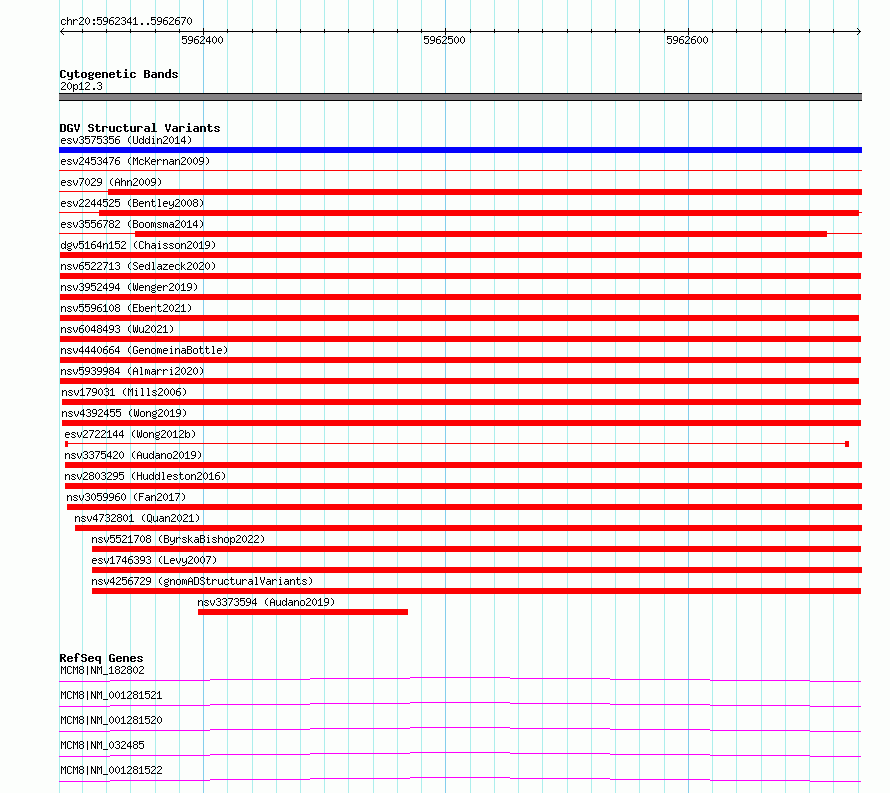 chr20:5962341..5962670

5962400 5962500 5962600

Cytogenetic Bands
20p12.3

DGV Structural Variants
esv3575356 (Uddin2014)
esv2453476 (McKernan2009)
esv7029 (Ahn2009)
esv2244525 (Bentley2008)
esv3556782 (Boomsma2014)
dgv5164n152 (Chaisson2019)
nsv6522713 (Sedlazeck2020)
nsv3952494 (Wenger2019)
nsv5596108 (Ebert2021)
nsv6048493 (Wu2021)
nsv4440664 (GenomeinaBottle)
nsv5939984 (Almarri2020)
nsv179031 (Mills2006)
nsv4392455 (Wong2019)
esv2722144 (Wong2012b)
nsv3375420 (Audano2019)
nsv2803295 (Huddleston2016)
nsv3059960 (Fan2017)
nsv4732801 (Quan2021)
nsv5521708 (ByrskaBishop2022)
esv1746393 (Levy2007)
nsv4256729 (gnomADStructuralVariants)
nsv3373594 (Audano2019)

RefSeq Genes
MCM8|NM_182802
MCM8|NM_001281521
MCM8|NM_001281520
MCM8|NM_032485
MCM8|NM_001281522